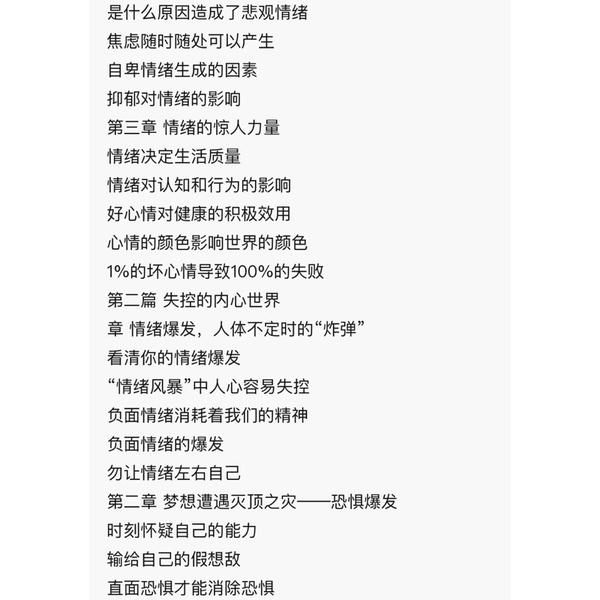 是什么原因造成了悲观情绪
焦虑随时随处可以产生
自卑情绪生成的因素
抑郁对情绪的影响
第三章 情绪的惊人力量
情绪决定生活质量
情绪对认知和行为的影响
好心情对健康的积极效用
心情的颜色影响世界的颜色
1%的坏心情导致100%的失败
第二篇 失控的内心世界
章 情绪爆发，人体不定时的“炸弹”
看清你的情绪爆发
“情绪风暴”中人心容易失控
负面情绪消耗着我们的精神
负面情绪的爆发
勿让情绪左右自己
第二章 梦想遭遇灭顶之灾——恐惧爆发
时刻怀疑自己的能力
输给自己的假想敌
直面恐惧才能消除恐惧